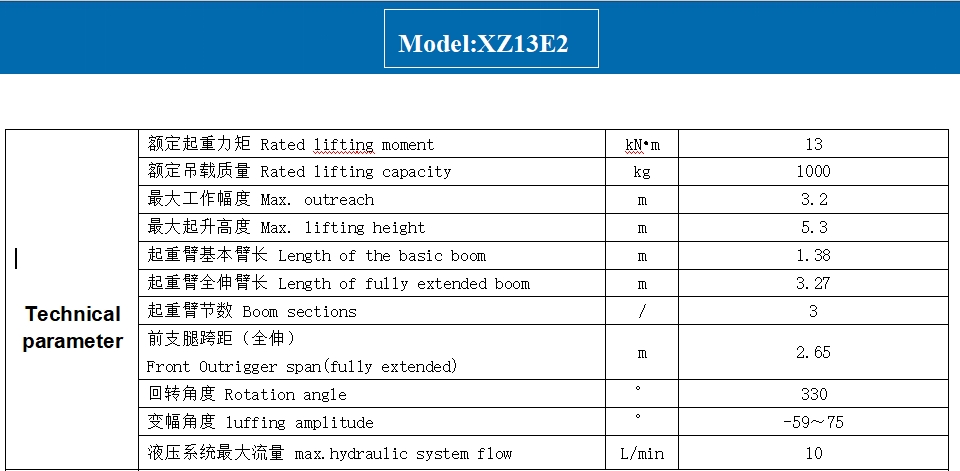 Model:XZ13E2

| Technical parameter | 额定起重力矩 Rated lifting moment | kN•m | 13 |
|---|---|---|---|
| | 额定吊载质量 Rated lifting capacity | kg | 1000 |
| | 最大工作幅度 Max. outreach | m | 3.2 |
| | 最大起升高度 Max. lifting height | m | 5.3 |
| | 起重臂基本臂长 Length of the basic boom | m | 1.38 |
| | 起重臂全伸臂长 Length of fully extended boom | m | 3.27 |
| | 起重臂节数 Boom sections | / | 3 |
| | 前支腿跨距（全伸） Front Outrigger span(fully extended) | m | 2.65 |
| | 回转角度 Rotation angle | ° | 330 |
| | 变幅角度 luffing amplitude | ° | -59～75 |
| | 液压系统最大流量 max.hydraulic system flow | L/min | 10 |